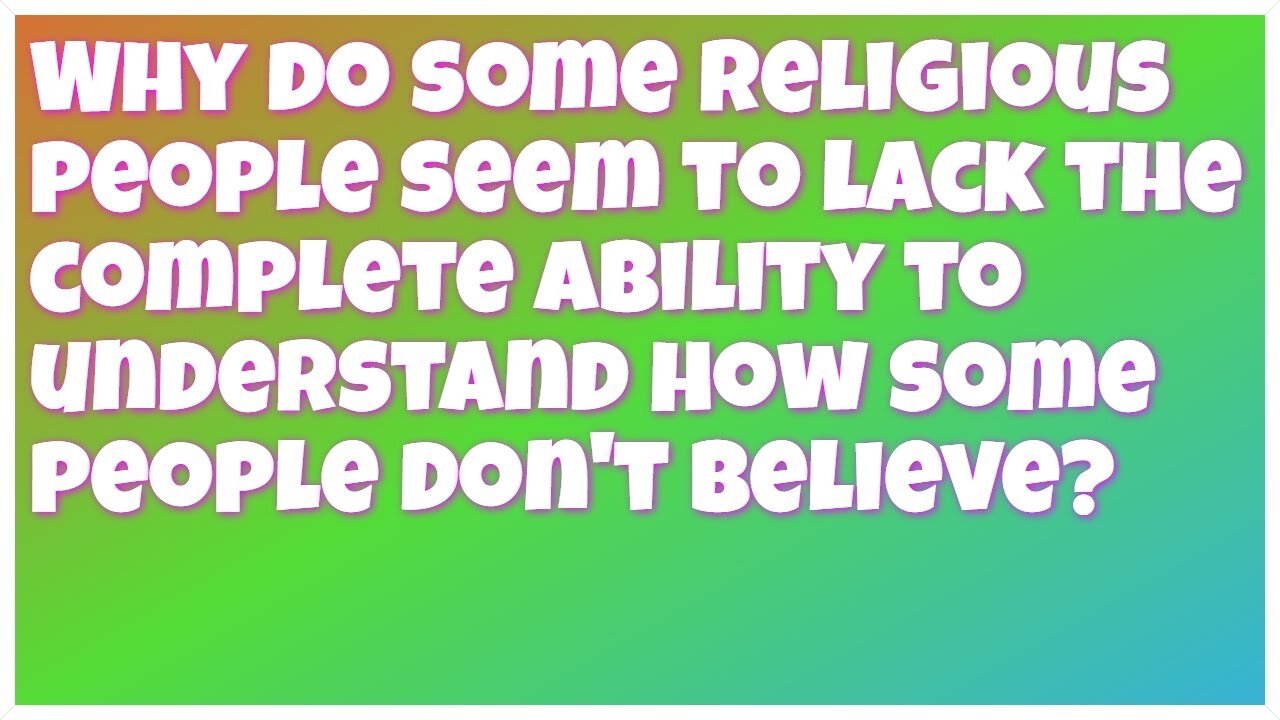 Why do some religious people seem to lack the complete ability to understand how some people don't believe?